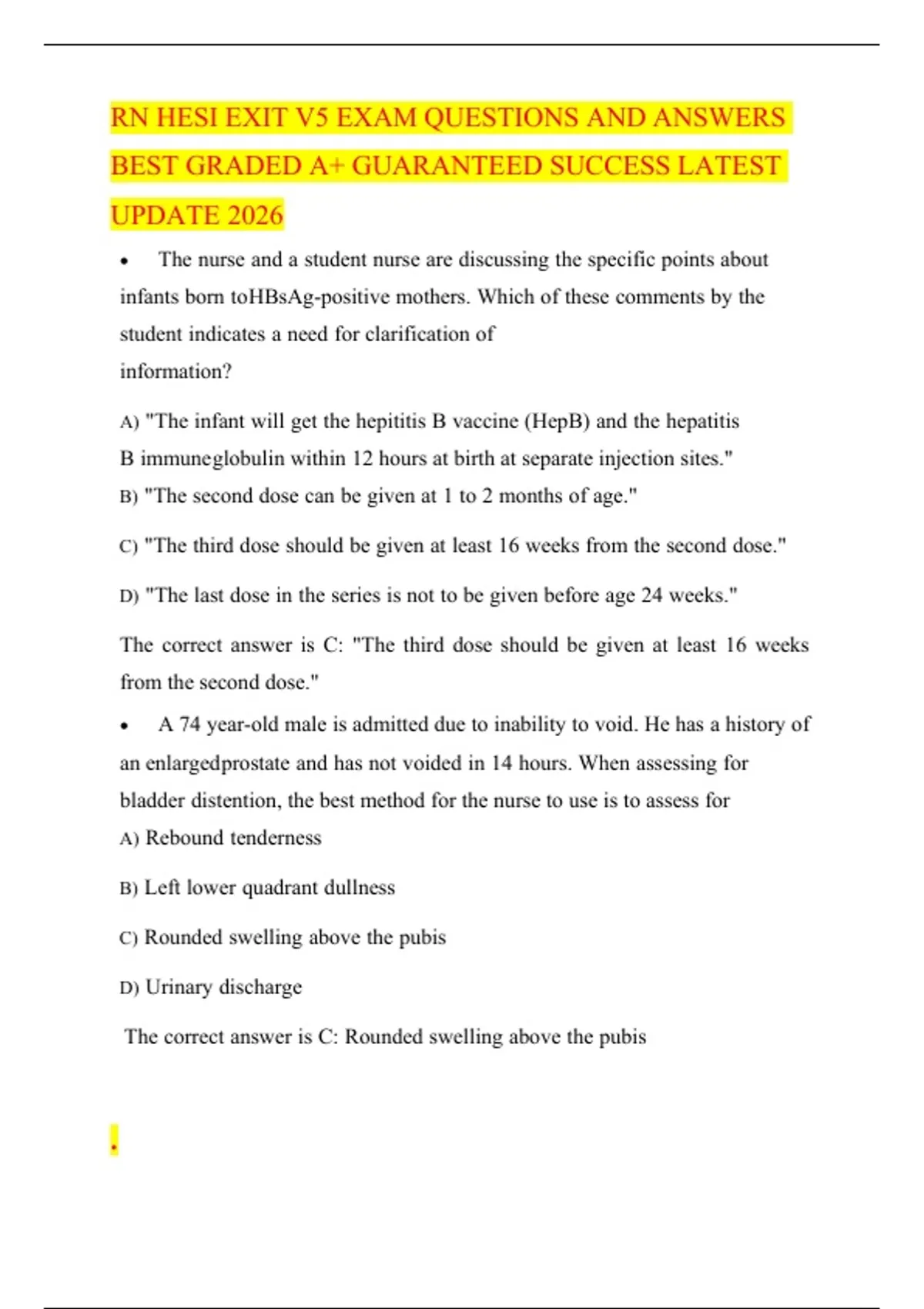 RN HESI EXIT V5 EXAM QUESTIONS AND ANSWERS BEST GRADED A+ GUARANTEED SUCCESS LATEST UPDATE 2026

• The nurse and a student nurse are discussing the specific points about infants born toHBsAg-positive mothers. Which of these comments by the student indicates a need for clarification of information?

A) "The infant will get the hepititis B vaccine (HepB) and the hepatitis B immuneglobulin within 12 hours at birth at separate injection sites."
B) "The second dose can be given at 1 to 2 months of age."

C) "The third dose should be given at least 16 weeks from the second dose."

D) "The last dose in the series is not to be given before age 24 weeks."

The correct answer is C: "The third dose should be given at least 16 weeks from the second dose."

• A 74 year-old male is admitted due to inability to void. He has a history of an enlargedprostate and has not voided in 14 hours. When assessing for bladder distention, the best method for the nurse to use is to assess for
A) Rebound tenderness

B) Left lower quadrant dullness

C) Rounded swelling above the pubis

D) Urinary discharge

The correct answer is C: Rounded swelling above the pubis

.